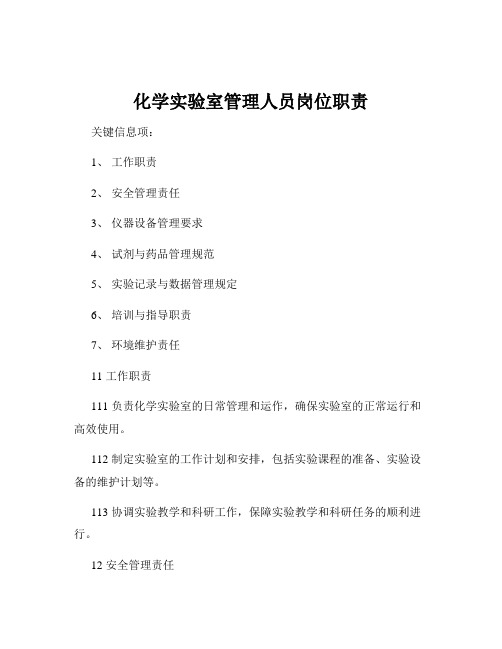 化学实验室管理人员岗位职责

关键信息项：

1、 工作职责

2、 安全管理责任

3、 仪器设备管理要求

4、 试剂与药品管理规范

5、 实验记录与数据管理规定

6、 培训与指导职责

7、 环境维护责任

11 工作职责

111 负责化学实验室的日常管理和运作，确保实验室的正常运行和高效使用。

112 制定实验室的工作计划和安排，包括实验课程的准备、实验设备的维护计划等。

113 协调实验教学和科研工作，保障实验教学和科研任务的顺利进行。

12 安全管理责任